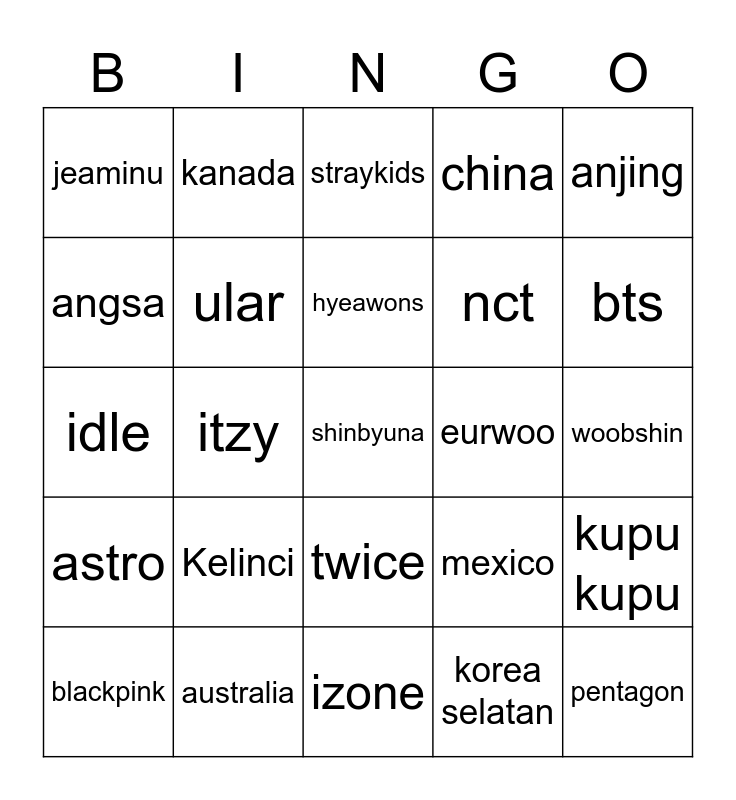 | B | I | N | G | O |
|---|---|---|---|---|
| jeaminu | kanada | straykids | china | anjing |
| angsa | ular | hyeawons | nct | bts |
| idle | itzy | shinbyuna | eurwoo | woobshin |
| astro | Kelinci | twice | mexico | kupu kupu |
| blackpink | australia | izone | korea selatan | pentagon |